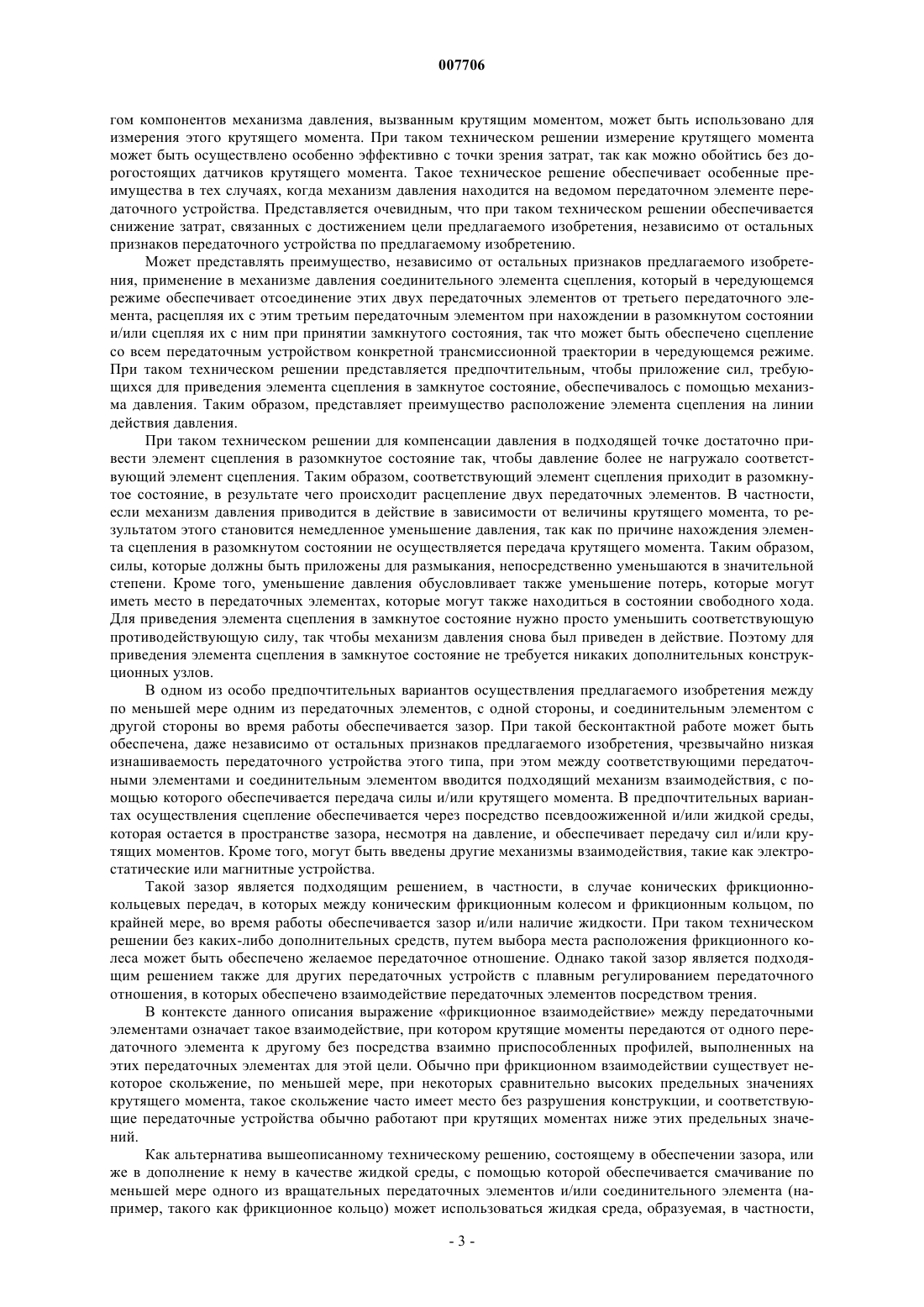 007706

гом компонентов механизма давления, вызванным крутящим моментом, может быть использовано для измерения этого крутящего момента. При таком техническом решении измерение крутящего момента может быть осуществлено особенно эффективно с точки зрения затрат, так как можно обойтись без дорогостоящих датчиков крутящего момента. Такое техническое решение обеспечивает особенные преимущества в тех случаях, когда механизм давления находится на ведомом передаточном элементе передаточного устройства. Представляется очевидным, что при таком техническом решении обеспечивается снижение затрат, связанных с достижением цели предлагаемого изобретения, независимо от остальных признаков передаточного устройства по предлагаемому изобретению.

Может представлять преимущество, независимо от остальных признаков предлагаемого изобретения, применение в механизме давления соединительного элемента сцепления, который в чередующемся режиме обеспечивает отсоединение этих двух передаточных элементов от третьего передаточного элемента, расцепляя их с этим третьим передаточным элементом при нахождении в разомкнутом состоянии и/или сцепляя их с ним при принятии замкнутого состояния, так что может быть обеспечено сцепление со всем передаточным устройством конкретной трансмиссионной траектории в чередующемся режиме. При таком техническом решении представляется предпочтительным, чтобы приложение сил, требующихся для приведения элемента сцепления в замкнутое состояние, обеспечивалось с помощью механизма давления. Таким образом, представляет преимущество расположение элемента сцепления на линии действия давления.

При таком техническом решении для компенсации давления в подходящей точке достаточно привести элемент сцепления в разомкнутое состояние так, чтобы давление более не нагружало соответствующий элемент сцепления. Таким образом, соответствующий элемент сцепления приходит в разомкнутое состояние, в результате чего происходит расцепление двух передаточных элементов. В частности, если механизм давления приводится в действие в зависимости от величины крутящего момента, то результатом этого становится немедленное уменьшение давления, так как по причине нахождения элемента сцепления в разомкнутом состоянии не осуществляется передача крутящего момента. Таким образом, силы, которые должны быть приложены для размыкания, непосредственно уменьшаются в значительной степени. Кроме того, уменьшение давления обусловливает также уменьшение потерь, которые могут иметь место в передаточных элементах, которые могут также находиться в состоянии свободного хода. Для приведения элемента сцепления в замкнутое состояние нужно просто уменьшить соответствующую противодействующую силу, так чтобы механизм давления снова был приведен в действие. Поэтому для приведения элемента сцепления в замкнутое состояние не требуется никаких дополнительных конструкционных узлов.

В одном из особо предпочтительных вариантов осуществления предлагаемого изобретения между по меньшей мере одним из передаточных элементов, с одной стороны, и соединительным элементом с другой стороны во время работы обеспечивается зазор. При такой бесконтактной работе может быть обеспечена, даже независимо от остальных признаков предлагаемого изобретения, чрезвычайно низкая изнашиваемость передаточного устройства этого типа, при этом между соответствующими передаточными элементами и соединительным элементом вводится подходящий механизм взаимодействия, с помощью которого обеспечивается передача силы и/или крутящего момента. В предпочтительных вариантах осуществления сцепление обеспечивается через посредство псевдоожиженной и/или жидкой среды, которая остается в пространстве зазора, несмотря на давление, и обеспечивает передачу сил и/или крутящих моментов. Кроме того, могут быть введены другие механизмы взаимодействия, такие как электростатические или магнитные устройства.

Такой зазор является подходящим решением, в частности, в случае конических фрикционно-кольцевых передач, в которых между коническим фрикционным колесом и фрикционным кольцом, по крайней мере, во время работы обеспечивается зазор и/или наличие жидкости. При таком техническом решении без каких-либо дополнительных средств, путем выбора места расположения фрикционного колеса может быть обеспечено желаемое передаточное отношение. Однако такой зазор является подходящим решением также для других передаточных устройств с плавным регулированием передаточного отношения, в которых обеспечено взаимодействие передаточных элементов посредством трения.

В контексте данного описания выражение «фрикционное взаимодействие» между передаточными элементами означает такое взаимодействие, при котором крутящие моменты передаются от одного передаточного элемента к другому без посредства взаимно приспособленных профилей, выполненных на этих передаточных элементах для этой цели. Обычно при фрикционном взаимодействии существует некоторое скольжение, по меньшей мере, при некоторых сравнительно высоких предельных значениях крутящего момента, такое скольжение часто имеет место без разрушения конструкции, и соответствующие передаточные устройства обычно работают при крутящих моментах ниже этих предельных значений.

Как альтернатива вышеописанному техническому решению, состоящему в обеспечении зазора, или же в дополнение к нему в качестве жидкой среды, с помощью которой обеспечивается смачивание по меньшей мере одного из вращательных передаточных элементов и/или соединительного элемента (например, такого как фрикционное кольцо) может использоваться жидкая среда, образуемая, в частности,

- 3 -